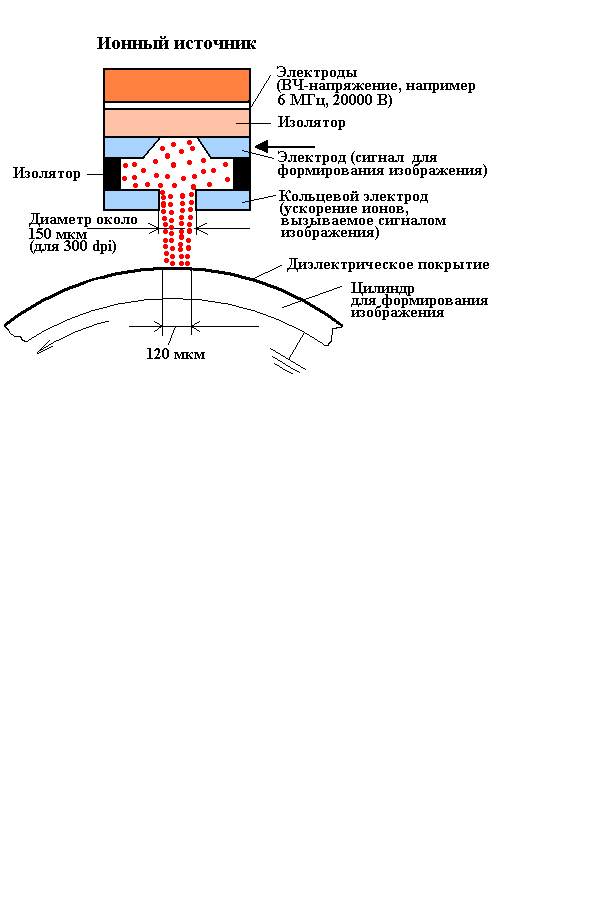 Ионный источник

Электроды (ВЧ-напряжение, например 6 МГц, 20000 В)

Изолятор

Электрод (сигнал для формирования изображения)

Изолятор

Кольцевой электрод (ускорение ионов, вызываемое сигналом изображения)

Диаметр около 150 мкм (для 300 dpi)

Диэлектрическое покрытие

Цилиндр для формирования изображения

120 мкм